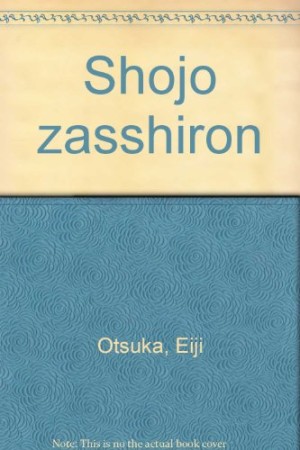 Shojo zasshiron

Otsuka, Eiji

Note: This is no the actual book cover